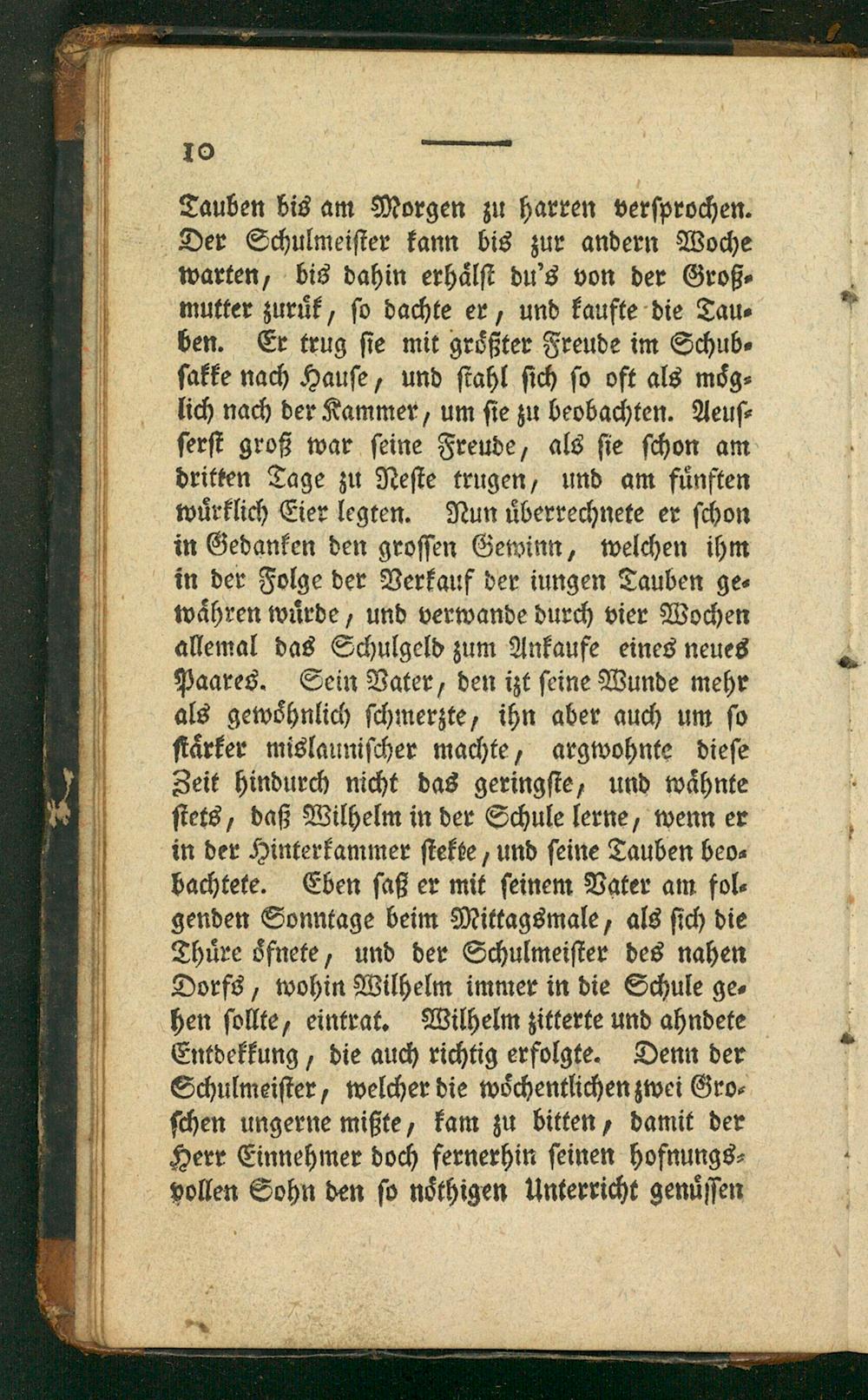 10

Tauben bis am Morgen zu harren versprochen. Der Schulmeister kann bis zur andern Woche warten, bis dahin erhälst du's von der Großmutter zurük, so dachte er, und kaufte die Tauben. Er trug sie mit größter Freude im Schubsakke nach Hause, und stahl sich so oft als möglich nach der Kammer, um sie zu beobachten. Aeusserst groß war seine Freude, als sie schon am dritten Tage zu Neste trugen, und am fünften würklich Eier legten. Nun überrechnete er schon in Gedanken den grossen Gewinn, welchen ihm in der Folge der Verkauf der iungen Tauben gewähren würde, und verwande durch vier Wochen allemal das Schulgeld zum Ankaufe eines neues Paares. Sein Vater, den izt seine Wunde mehr als gewöhnlich schmerzte, ihn aber auch um so stärker mislaunischer machte, argwohnte diese Zeit hindurch nicht das geringste, und wähnte stets, daß Wilhelm in der Schule lerne, wenn er in der Hinterkammer stekte, und seine Tauben beobachtete. Eben saß er mit seinem Vater am folgenden Sonntage beim Mittagsmale, als sich die Thüre öfnete, und der Schulmeister des nahen Dorfs, wohin Wilhelm immer in die Schule gehen sollte, eintrat. Wilhelm zitterte und ahndete Entdekkung, die auch richtig erfolgte. Denn der Schulmeister, welcher die wöchentlichen zwei Groschen ungerne mißte, kam zu bitten, damit der Herr Einnehmer doch fernerhin seinen hofnungsvollen Sohn den so nöthigen Unterricht genüssen